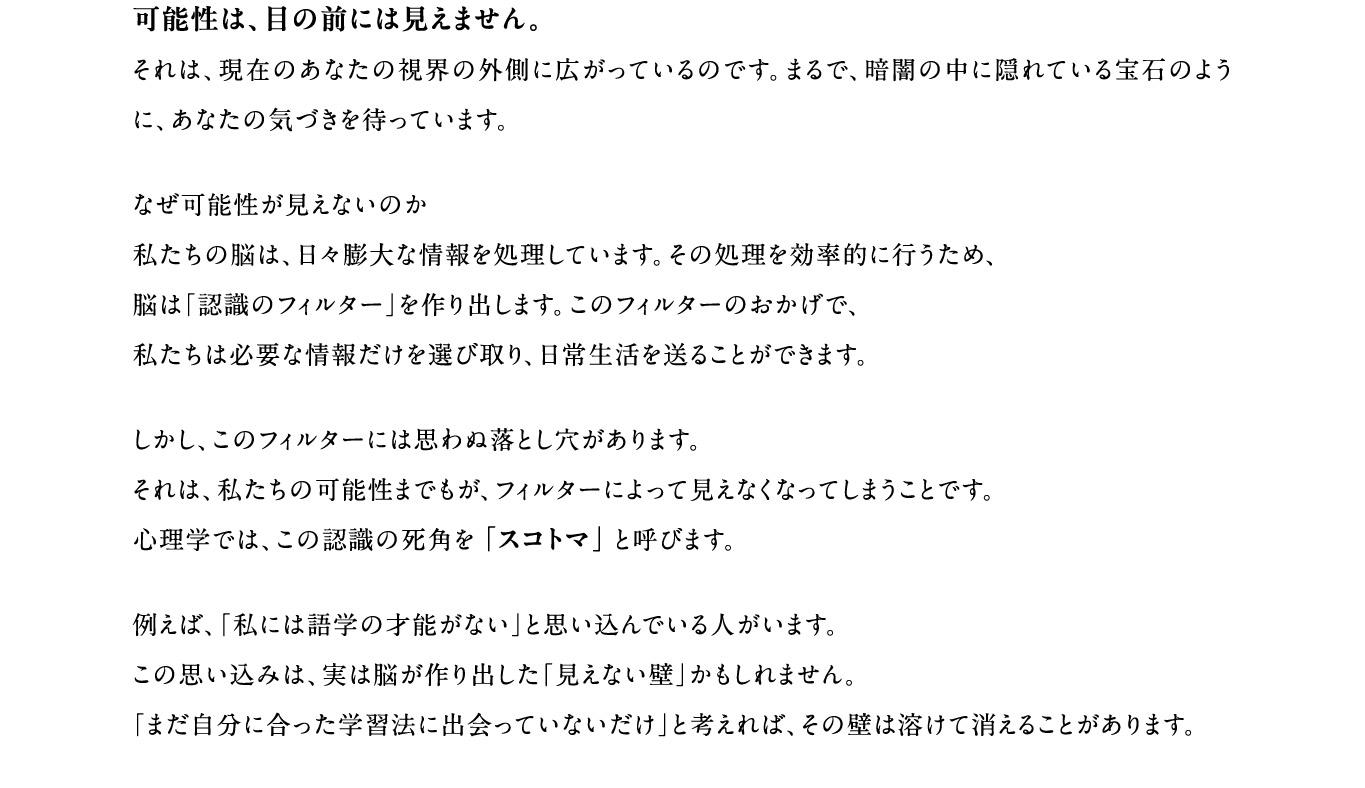 可能性は、目の前には見えません。

それは、現在のあなたの視界の外側に広がっているのです。まるで、暗闇の中に隠れている宝石のように、あなたの気づきを待っています。

なぜ可能性が見えないのか
私たちの脳は、日々膨大な情報を処理しています。その処理を効率的に行うため、
脳は「認識のフィルター」を作り出します。このフィルターのおかげで、
私たちは必要な情報だけを選び取り、日常生活を送ることができます。

しかし、このフィルターには思わぬ落とし穴があります。
それは、私たちの可能性までもが、フィルターによって見えなくなってしまうことです。
心理学では、この認識の死角を「スコトマ」と呼びます。

例えば、「私には語学の才能がない」と思い込んでいる人がいます。
この思い込みは、実は脳が作り出した「見えない壁」かもしれません。
「まだ自分に合った学習法に出会っていないだけ」と考えれば、その壁は溶けて消えることがあります。